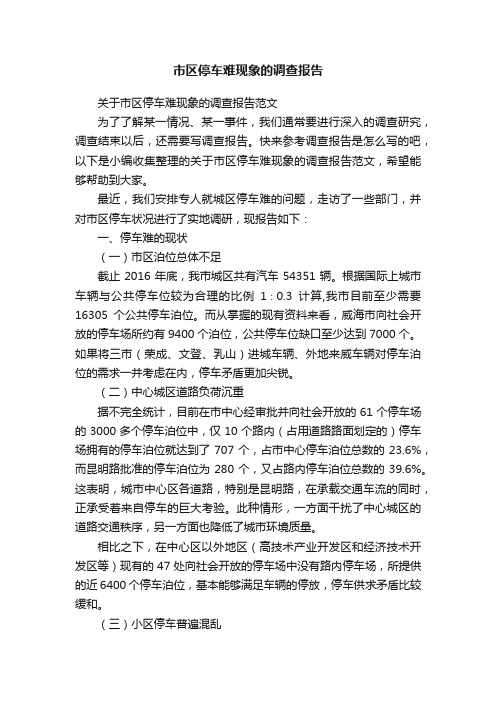 市区停车难现象的调查报告

关于市区停车难现象的调查报告范文

为了了解某一情况、某一事件，我们通常要进行深入的调查研究，调查结束以后，还需要写调查报告。快来参考调查报告是怎么写的吧，以下是小编收集整理的关于市区停车难现象的调查报告范文，希望能够帮助到大家。

最近，我们安排专人就城区停车难的问题，走访了一些部门，并对市区停车状况进行了实地调研，现报告如下：

一、停车难的现状

（一）市区泊位总体不足

截止 2016 年底，我市城区共有汽车 54351 辆。根据国际上城市车辆与公共停车位较为合理的比例 1：0.3 计算，我市目前至少需要 16305 个公共停车泊位。而从掌握的现有资料来看，威海市向社会开放的停车场所约有 9400 个泊位，公共停车位缺口至少达到 7000 个。如果将三市（荣成、文登、乳山）进城车辆、外地来威车辆对停车泊位的需求一并考虑在内，停车矛盾更加尖锐。

（二）中心城区道路负荷沉重

据不完全统计，目前在市中心经审批并向社会开放的 61 个停车场的 3000 多个停车泊位中，仅 10 个路内（占用道路路面划定的）停车场拥有的停车泊位就达到了 707 个，占市中心停车泊位总数的 23.6%，而昆明路批准的停车泊位为 280 个，又占路内停车泊位总数的 39.6%。这表明，城市中心区各道路，特别是昆明路，在承载交通车流的同时，正承受着来自停车的巨大考验。此种情形，一方面干扰了中心城区的道路交通秩序，另一方面也降低了城市环境质量。

相比之下，在中心区以外地区（高技术产业开发区和经济技术开发区等）现有的 47 处向社会开放的停车场中没有路内停车场，所提供的近 6400 个停车泊位，基本能够满足车辆的停放，停车供求矛盾比较缓和。

（三）小区停车普遍混乱